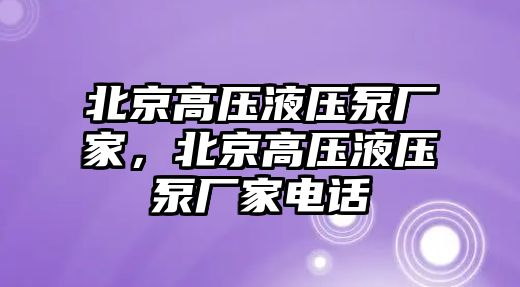 北京高压液压泵厂家，北京高压液压泵厂家电话